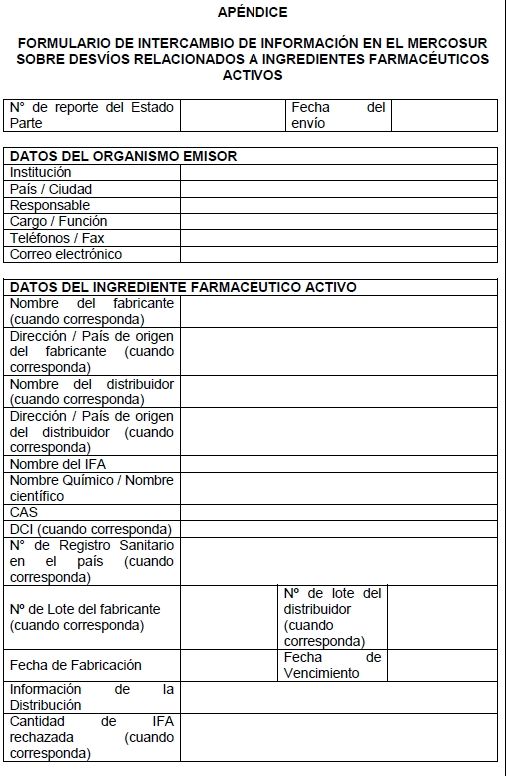 APÉNDICE

FORMULARIO DE INTERCAMBIO DE INFORMACIÓN EN EL MERCOSUR SOBRE DESVÍOS RELACIONADOS A INGREDIENTES FARMACÉUTICOS ACTIVOS

| N° de reporte del Estado Parte | | Fecha del envío | |
|---|---|---|---|

| DATOS DEL ORGANISMO EMISOR | |
|---|---|
| Institución | |
| País / Ciudad | |
| Responsable | |
| Cargo / Función | |
| Teléfonos / Fax | |
| Correo electrónico | |

| DATOS DEL INGREDIENTE FARMACEUTICO ACTIVO | | | |
|---|---|---|---|
| Nombre del fabricante (cuando corresponda) | | | |
| Dirección / País de origen del fabricante (cuando corresponda) | | | |
| Nombre del distribuidor (cuando corresponda) | | | |
| Dirección / País de origen del distribuidor (cuando corresponda) | | | |
| Nombre del IFA | | | |
| Nombre Químico / Nombre científico | | | |
| CAS | | | |
| DCI (cuando corresponda) | | | |
| N° de Registro Sanitario en el país (cuando corresponda) | | | |
| Nº de Lote del fabricante (cuando corresponda) | | Nº de lote del distribuidor (cuando corresponda) | |
| Fecha de Fabricación | | Fecha de Vencimiento | |
| Información de la Distribución | | | |
| Cantidad de IFA rechazada (cuando corresponda) | | | |